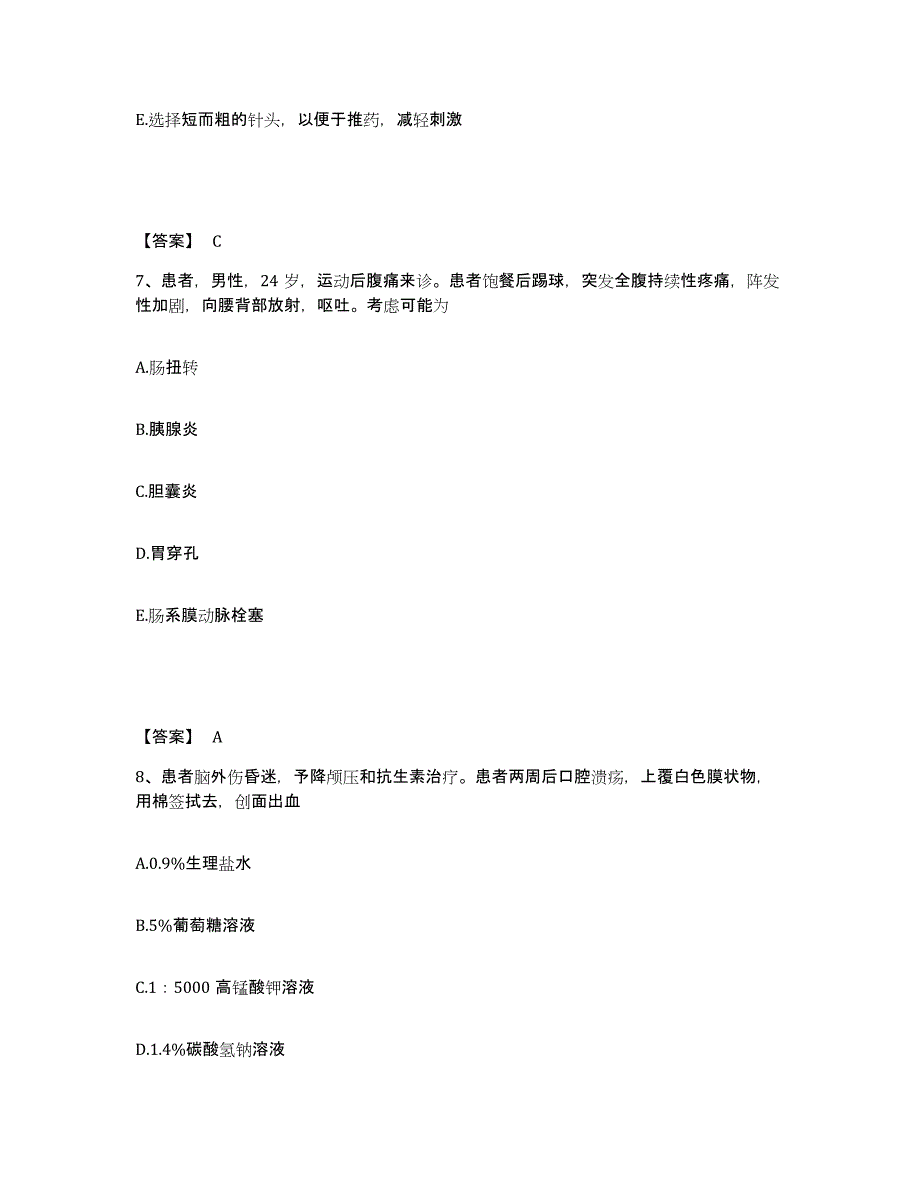 E.选择短而粗的针头，以便于推药，减轻刺激

【答案】 C

7、患者，男性，24 岁，运动后腹痛来诊。患者饱餐后踢球，突发全腹持续性疼痛，阵发性加剧，向腰背部放射，呕吐。考虑可能为

A.肠扭转

B.胰腺炎

C.胆囊炎

D.胃穿孔

E.肠系膜动脉栓塞

【答案】 A

8、患者脑外伤昏迷，予降颅压和抗生素治疗。患者两周后口腔溃疡，上覆白色膜状物，用棉签拭去，创面出血

A.0.9%生理盐水

B.5%葡萄糖溶液

C.1：5000 高锰酸钾溶液

D.1.4%碳酸氢钠溶液